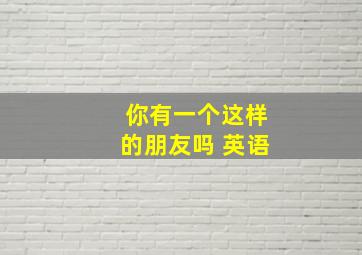 你有一个这样的朋友吗 英语